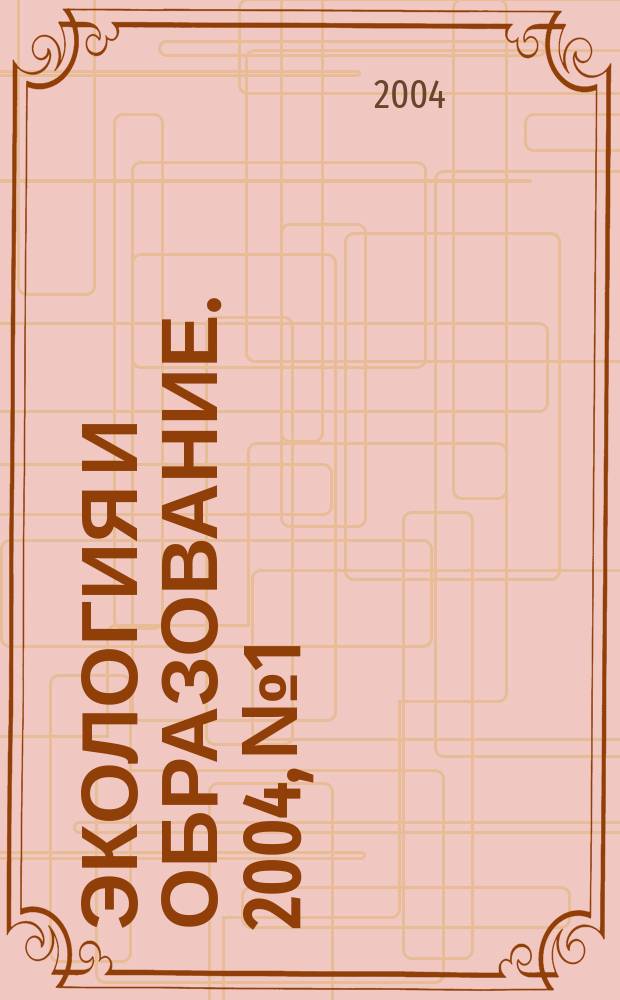 2004

ЭКОЛОГИЯ И ОБРАЗОВАНИЕ. 2004, №1